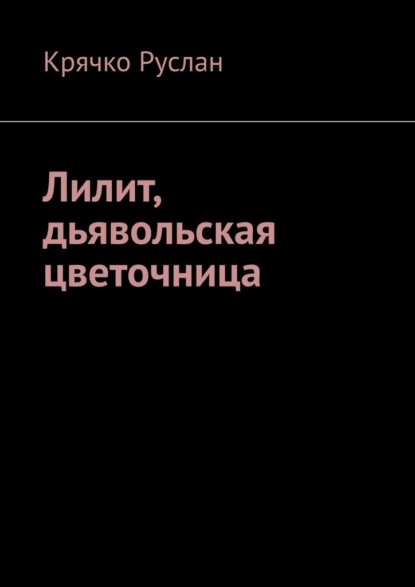 Крячко Руслан

Лилит, дьявольская цветочница